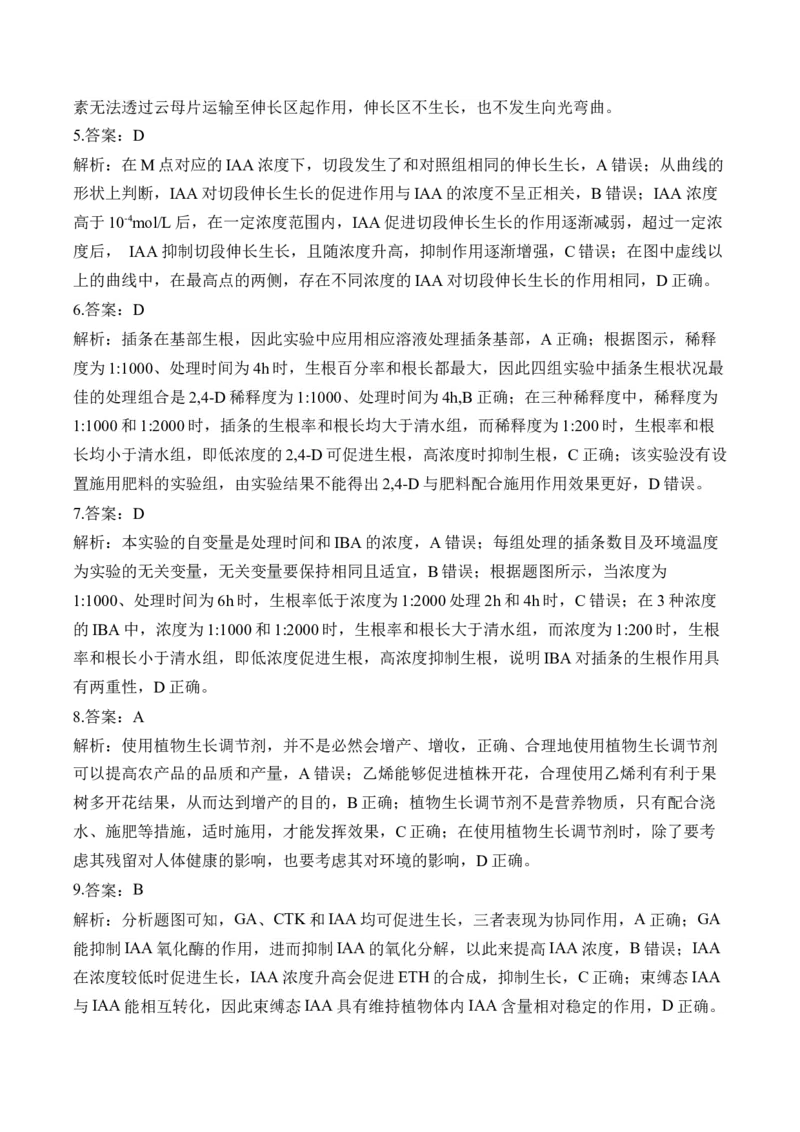 素无法透过云母片运输至伸长区起作用，伸长区不生长，也不发生向光弯曲。

5.答案：D

解析：在M点对应的IAA浓度下，切段发生了和对照组相同的伸长生长，A错误；从曲线的形状上判断，IAA对切段伸长生长的促进作用与IAA的浓度不呈正相关，B错误；IAA浓度高于$10^{-4}$mol/L后，在一定浓度范围内，IAA促进切段伸长生长的作用逐渐减弱，超过一定浓度后，IAA抑制切段伸长生长，且随浓度升高，抑制作用逐渐增强，C错误；在图中虚线以上的曲线中，在最高点的两侧，存在不同浓度的IAA对切段伸长生长的作用相同，D正确。

6.答案：D

解析：插条在基部生根，因此实验中应用相应溶液处理插条基部，A正确；根据图示，稀释度为1:1000、处理时间为4h时，生根百分率和根长都最大，因此四组实验中插条生根状况最佳的处理组合是2,4-D稀释度为1:1000、处理时间为4h,B正确；在三种稀释度中，稀释度为1:1000和1:2000时，插条的生根率和根长均大于清水组，而稀释度为1:200时，生根率和根长均小于清水组，即低浓度的2,4-D可促进生根，高浓度时抑制生根，C正确；该实验没有设置施用肥料的实验组，由实验结果不能得出2,4-D与肥料配合施用作用效果更好，D错误。

7.答案：D

解析：本实验的自变量是处理时间和IBA的浓度，A错误；每组处理的插条数目及环境温度为实验的无关变量，无关变量要保持相同且适宜，B错误；根据题图所示，当浓度为1:1000、处理时间为6h时，生根率低于浓度为1:2000处理2h和4h时，C错误；在3种浓度的IBA中，浓度为1:1000和1:2000时，生根率和根长大于清水组，而浓度为1:200时，生根率和根长小于清水组，即低浓度促进生根，高浓度抑制生根，说明IBA对插条的生根作用具有两重性，D正确。

8.答案：A

解析：使用植物生长调节剂，并不是必然会增产、增收，正确、合理地使用植物生长调节剂可以提高农产品的品质和产量，A错误；乙烯能够促进植株开花，合理使用乙烯利有利于果树多开花结果，从而达到增产的目的，B正确；植物生长调节剂不是营养物质，只有配合浇水、施肥等措施，适时施用，才能发挥效果，C正确；在使用植物生长调节剂时，除了要考虑其残留对人体健康的影响，也要考虑其对环境的影响，D正确。

9.答案：B

解析：分析题图可知，GA、CTK和IAA均可促进生长，三者表现为协同作用，A正确；GA能抑制IAA氧化酶的作用，进而抑制IAA的氧化分解，以此来提高IAA浓度，B错误；IAA在浓度较低时促进生长，IAA浓度升高会促进ETH的合成，抑制生长，C正确；束缚态IAA与IAA能相互转化，因此束缚态IAA具有维持植物体内IAA含量相对稳定的作用，D正确。